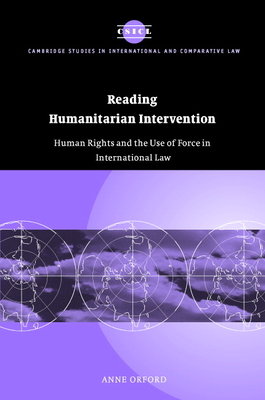 CSICL

CAMBRIDGE STUDIES IN INTERNATIONAL AND COMPARATIVE LAW

Reading Humanitarian Intervention

Human Rights and the Use of Force in International Law

ANNE ORFORD